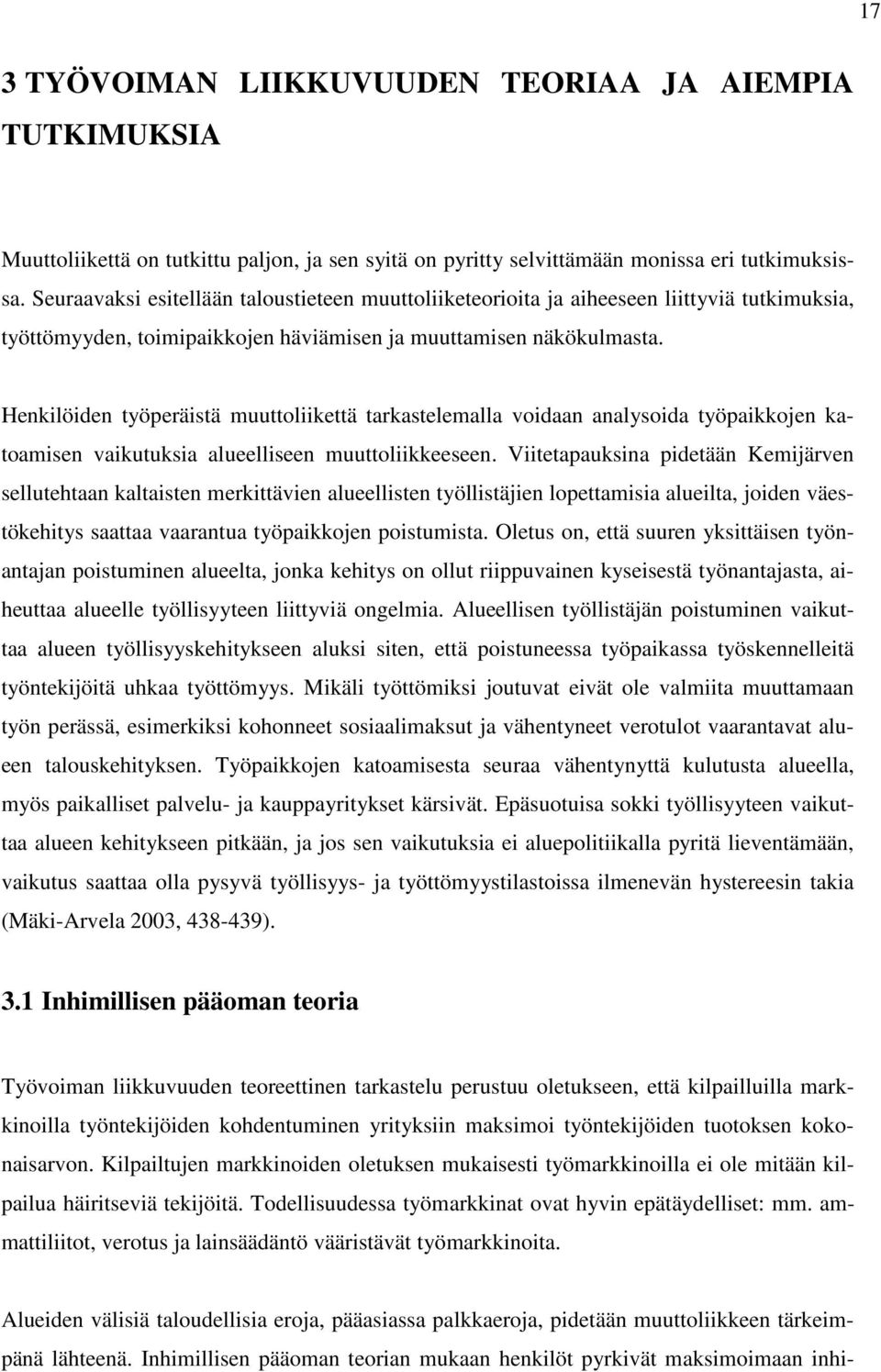 17

3 TYÖVOIMAN LIIKKUVUUDEN TEORIAA JA AIEMPIA TUTKIMUKSIA

Muuttoliikettä on tutkittu paljon, ja sen syitä on pyritty selvittämään monissa eri tutkimuksissa. Seuraavaksi esitellään taloustieteen muuttoliiketeorioita ja aiheeseen liittyviä tutkimuksia, työttömyyden, toimipaikkojen häviämisen ja muuttamisen näkökulmasta.

Henkilöiden työperäistä muuttoliikettä tarkastelemalla voidaan analysoida työpaikkojen katoamisen vaikutuksia alueelliseen muuttoliikkeeseen. Viitetapauksina pidetään Kemijärven sellutehtaan kaltaisten merkittävien alueellisten työllistäjien lopettamisia alueilta, joiden väestökehitys saattaa vaarantua työpaikkojen poistumista. Oletus on, että suuren yksittäisen työnantajan poistuminen alueelta, jonka kehitys on ollut riippuvainen kyseisestä työnantajasta, aiheuttaa alueelle työllisyyteen liittyviä ongelmia. Alueellisen työllistäjän poistuminen vaikuttaa alueen työllisyyskehitykseen aluksi siten, että poistuneessa työpaikassa työskennelleitä työntekijöitä uhkaa työttömyys. Mikäli työttömiksi joutuvat eivät ole valmiita muuttamaan työn perässä, esimerkiksi kohonneet sosiaalimaksut ja vähentyneet verotulot vaarantavat alueen talouskehityksen. Työpaikkojen katoamisesta seuraa vähentynyttä kulutusta alueella, myös paikalliset palvelu- ja kauppayritykset kärsivät. Epäsuotuisa sokki työllisyyteen vaikuttaa alueen kehitykseen pitkään, ja jos sen vaikutuksia ei aluepolitiikalla pyritä lieventämään, vaikutus saattaa olla pysyvä työllisyys- ja työttömyystilastoissa ilmenevän hystereesin takia (Mäki-Arvela 2003, 438-439).

3.1 Inhimillisen pääoman teoria

Työvoiman liikkuvuuden teoreettinen tarkastelu perustuu oletukseen, että kilpailluilla markkinoilla työntekijöiden kohdentuminen yrityksiin maksimoi työntekijöiden tuotoksen kokonaisarvon. Kilpailtujen markkinoiden oletuksen mukaisesti työmarkkinoilla ei ole mitään kilpailua häiritseviä tekijöitä. Todellisuudessa työmarkkinat ovat hyvin epätäydelliset: mm. ammattiliitot, verotus ja lainsäädäntö vääristävät työmarkkinoita.

Alueiden välisiä taloudellisia eroja, pääasiassa palkkaeroja, pidetään muuttoliikkeen tärkeimpänä lähteenä. Inhimillisen pääoman teorian mukaan henkilöt pyrkivät maksimoimaan inhi-